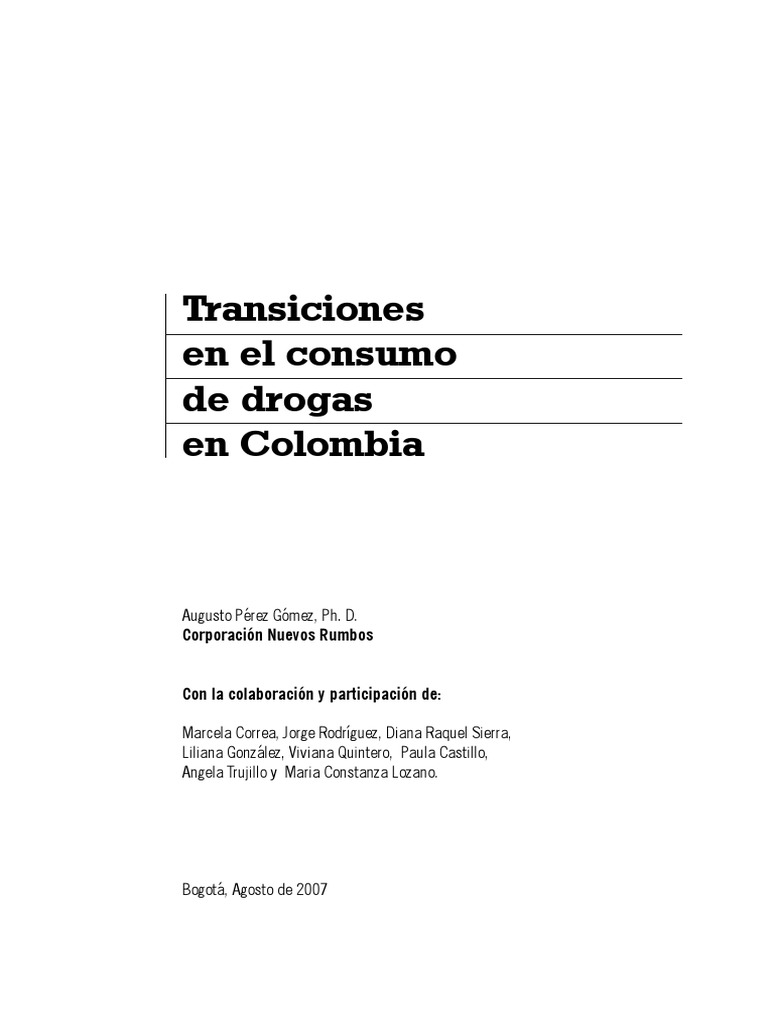 Transiciones
en el consumo
de drogas
en Colombia

Augusto Pérez Gómez, Ph. D.
Corporación Nuevos Rumbos

Con la colaboración y participación de:

Marcela Correa, Jorge Rodríguez, Diana Raquel Sierra, Liliana González, Viviana Quintero, Paula Castillo, Angela Trujillo y Maria Constanza Lozano.

Bogotá, Agosto de 2007